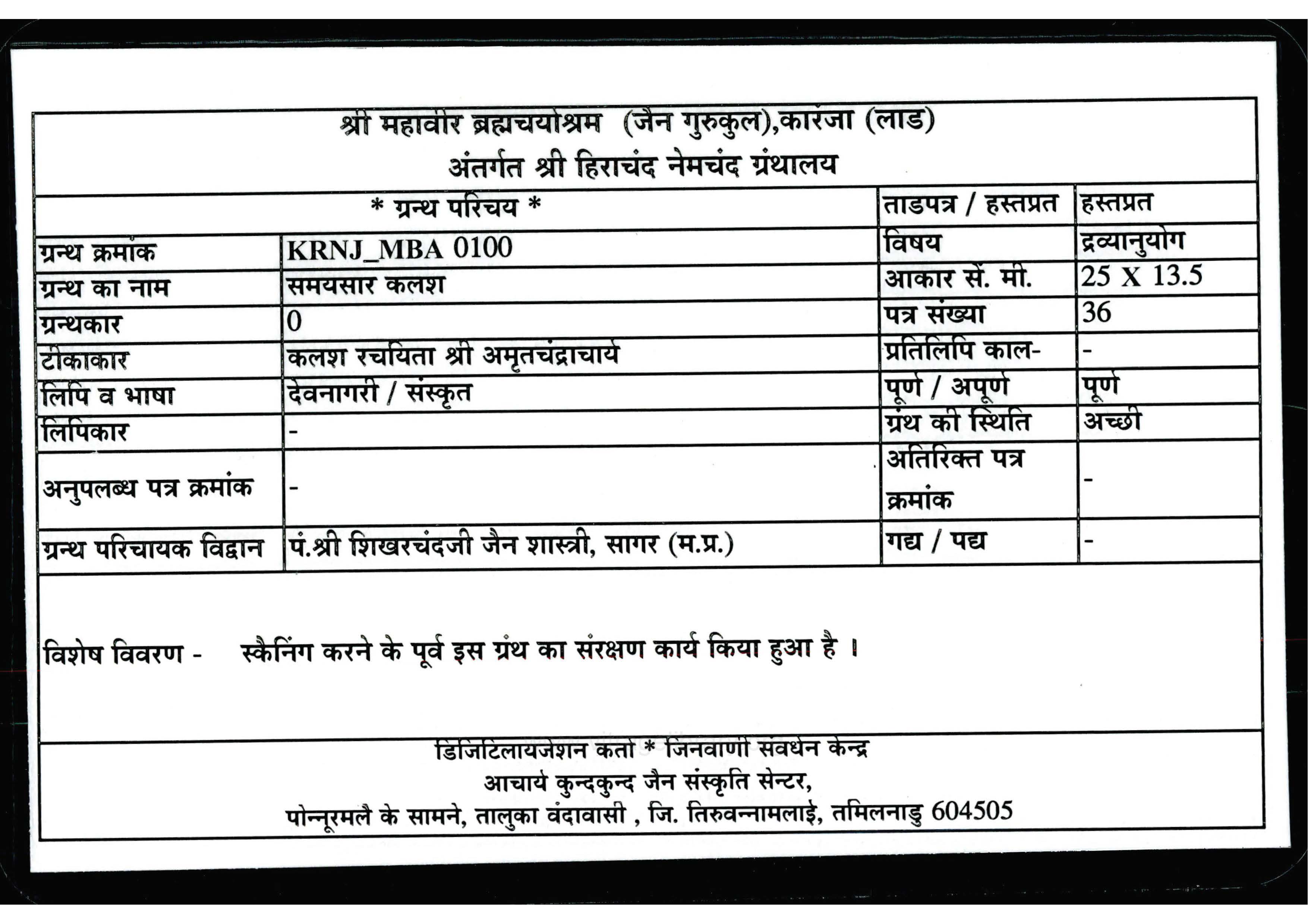 श्री महावीर ब्रह्मचर्याश्रम (जैन गुरुकुल),कारंजा (लाड)
अंतर्गत श्री हिराचंद नेमचंद ग्रंथालय

| * ग्रन्थ परिचय * | | ताडपत्र / हस्तप्रत | हस्तप्रत |
|---|---|---|---|
| ग्रन्थ क्रमांक | KRNJ_MBA 0100 | विषय | द्रव्यानुयोग |
| ग्रन्थ का नाम | समयसार कलश | आकार सें. मी. | 25 X 13.5 |
| ग्रन्थकार | 0 | पत्र संख्या | 36 |
| टीकाकार | कलश रचयिता श्री अमृतचंद्राचार्य | प्रतिलिपि काल- | - |
| लिपि व भाषा | देवनागरी / संस्कृत | पूर्ण / अपूर्ण | पूर्ण |
| लिपिकार | - | ग्रंथ की स्थिति | अच्छी |
| अनुपलब्ध पत्र क्रमांक | - | अतिरिक्त पत्र क्रमांक | - |
| ग्रन्थ परिचायक विद्वान | पं.श्री शिखरचंदजी जैन शास्त्री, सागर (म.प्र.) | गद्य / पद्य | - |

विशेष विवरण - स्कैनिंग करने के पूर्व इस ग्रंथ का संरक्षण कार्य किया हुआ है ।

डिजिटिलायजेशन कर्ता * जिनवाणी संवर्धन केन्द्र
आचार्य कुन्दकुन्द जैन संस्कृति सेन्टर,
पोन्नूरमलै के सामने, तालुका वंदावासी , जि. तिरुवन्नामलाई, तमिलनाडु 604505